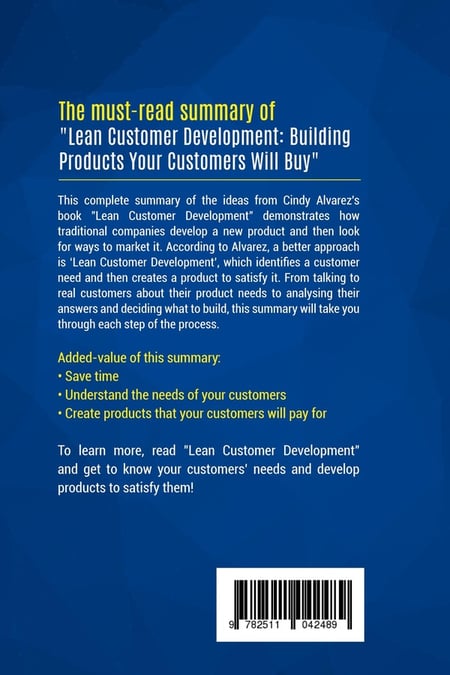 The must-read summary of
"Lean Customer Development: Building Products Your Customers Will Buy"

This complete summary of the ideas from Cindy Alvarez's book "Lean Customer Development" demonstrates how traditional companies develop a new product and then look for ways to market it. According to Alvarez, a better approach is 'Lean Customer Development', which identifies a customer need and then creates a product to satisfy it. From talking to real customers about their product needs to analysing their answers and deciding what to build, this summary will take you through each step of the process.

Added-value of this summary:
• Save time
• Understand the needs of your customers
• Create products that your customers will pay for

To learn more, read "Lean Customer Development" and get to know your customers' needs and develop products to satisfy them!

9 782511 042489